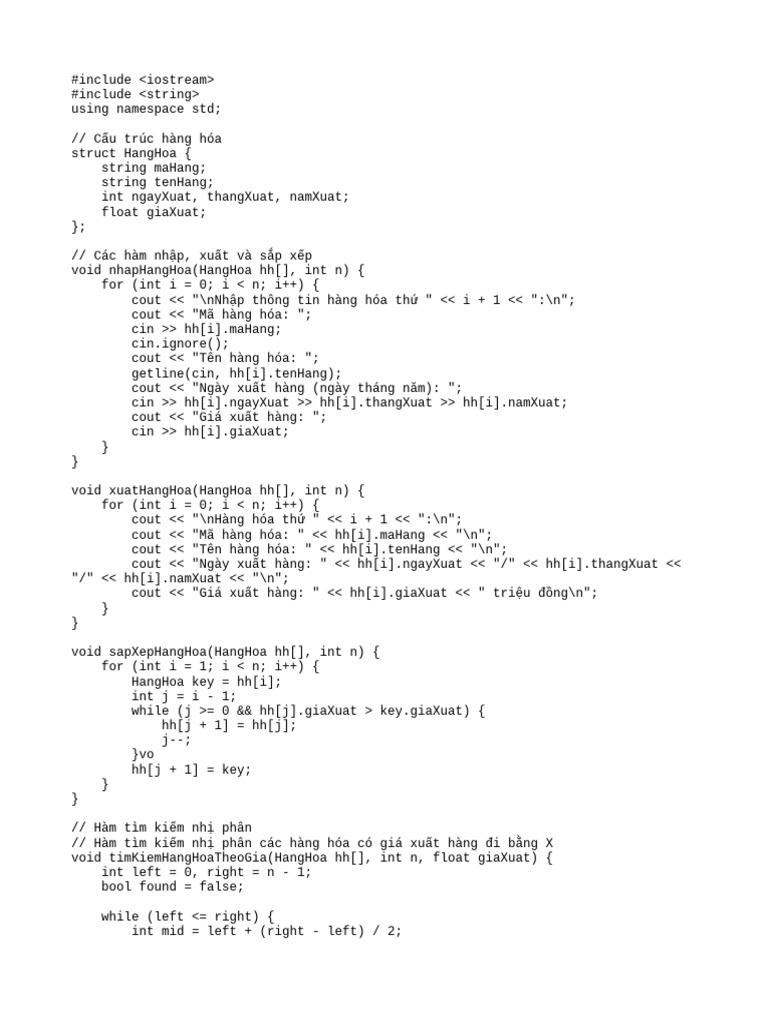 #include <iostream>
#include <string>
using namespace std;

// Cấu trúc hàng hóa
struct HangHoa {
    string maHang;
    string tenHang;
    int ngayXuat, thangXuat, namXuat;
    float giaXuat;
};

// Các hàm nhập, xuất và sắp xếp
void nhapHangHoa(HangHoa hh[], int n) {
    for (int i = 0; i < n; i++) {
        cout << "\nNhập thông tin hàng hóa thứ " << i + 1 << ":\n";
        cout << "Mã hàng hóa: ";
        cin >> hh[i].maHang;
        cin.ignore();
        cout << "Tên hàng hóa: ";
        getline(cin, hh[i].tenHang);
        cout << "Ngày xuất hàng (ngày tháng năm): ";
        cin >> hh[i].ngayXuat >> hh[i].thangXuat >> hh[i].namXuat;
        cout << "Giá xuất hàng: ";
        cin >> hh[i].giaXuat;
    }
}

void xuatHangHoa(HangHoa hh[], int n) {
    for (int i = 0; i < n; i++) {
        cout << "\nHàng hóa thứ " << i + 1 << ":\n";
        cout << "Mã hàng hóa: " << hh[i].maHang << "\n";
        cout << "Tên hàng hóa: " << hh[i].tenHang << "\n";
        cout << "Ngày xuất hàng: " << hh[i].ngayXuat << "/" << hh[i].thangXuat << "/" << hh[i].namXuat << "\n";
        cout << "Giá xuất hàng: " << hh[i].giaXuat << " triệu đồng\n";
    }
}

void sapXepHangHoa(HangHoa hh[], int n) {
    for (int i = 1; i < n; i++) {
        HangHoa key = hh[i];
        int j = i - 1;
        while (j >= 0 && hh[j].giaXuat > key.giaXuat) {
            hh[j + 1] = hh[j];
            j--;
        }vo
        hh[j + 1] = key;
    }
}

// Hàm tìm kiếm nhị phân
// Hàm tìm kiếm nhị phân các hàng hóa có giá xuất hàng đi bằng X
void timKiemHangHoaTheoGia(HangHoa hh[], int n, float giaXuat) {
    int left = 0, right = n - 1;
    bool found = false;

    while (left <= right) {
        int mid = left + (right - left) / 2;